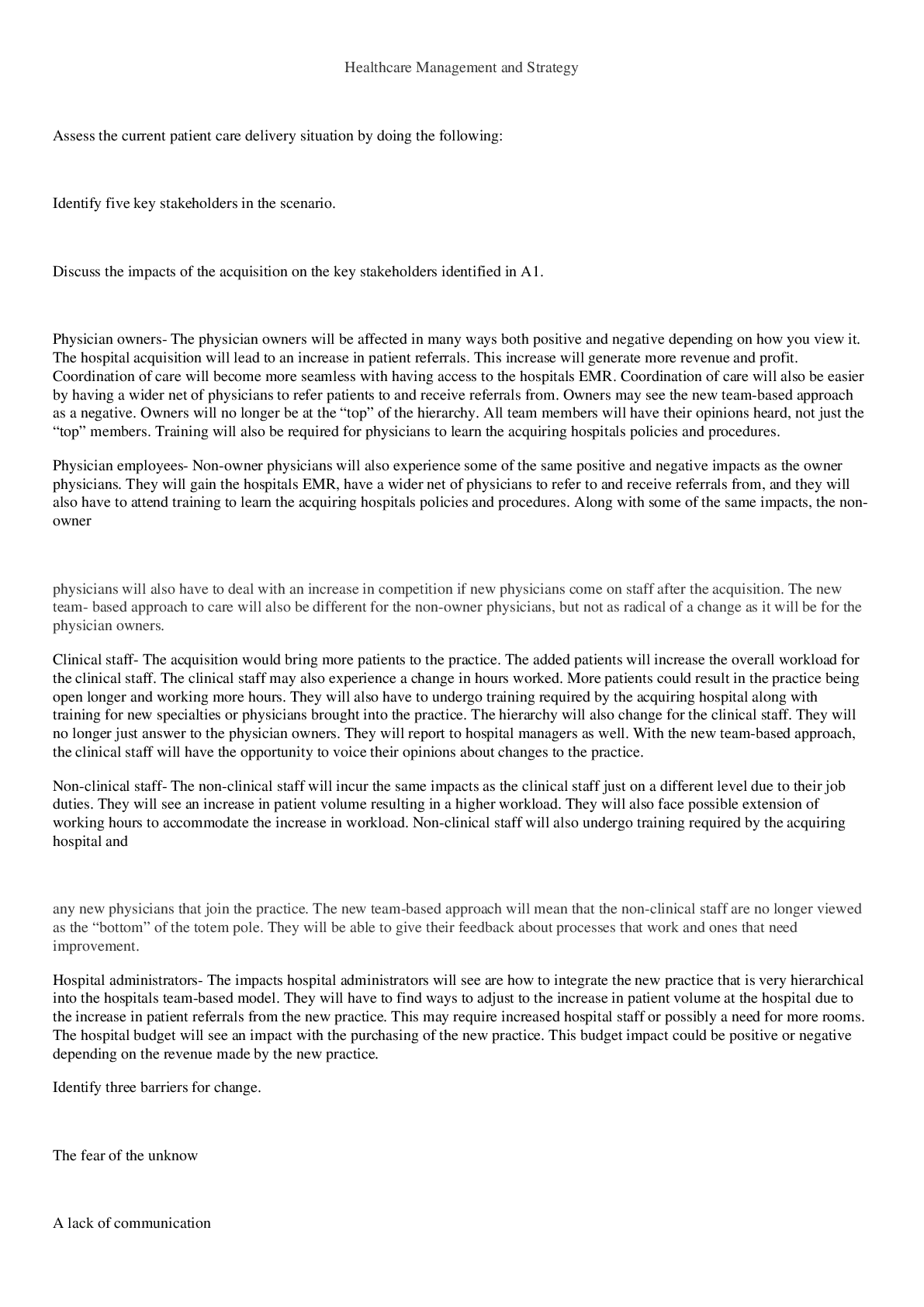 Healthcare Management and Strategy

Assess the current patient care delivery situation by doing the following:

Identify five key stakeholders in the scenario.

Discuss the impacts of the acquisition on the key stakeholders identified in A1.

Physician owners- The physician owners will be affected in many ways both positive and negative depending on how you view it. The hospital acquisition will lead to an increase in patient referrals. This increase will generate more revenue and profit. Coordination of care will become more seamless with having access to the hospitals EMR. Coordination of care will also be easier by having a wider net of physicians to refer patients to and receive referrals from. Owners may see the new team-based approach as a negative. Owners will no longer be at the “top” of the hierarchy. All team members will have their opinions heard, not just the “top” members. Training will also be required for physicians to learn the acquiring hospitals policies and procedures.

Physician employees- Non-owner physicians will also experience some of the same positive and negative impacts as the owner physicians. They will gain the hospitals EMR, have a wider net of physicians to refer to and receive referrals from, and they will also have to attend training to learn the acquiring hospitals policies and procedures. Along with some of the same impacts, the non-owner

physicians will also have to deal with an increase in competition if new physicians come on staff after the acquisition. The new team- based approach to care will also be different for the non-owner physicians, but not as radical of a change as it will be for the physician owners.

Clinical staff- The acquisition would bring more patients to the practice. The added patients will increase the overall workload for the clinical staff. The clinical staff may also experience a change in hours worked. More patients could result in the practice being open longer and working more hours. They will also have to undergo training required by the acquiring hospital along with training for new specialties or physicians brought into the practice. The hierarchy will also change for the clinical staff. They will no longer just answer to the physician owners. They will report to hospital managers as well. With the new team-based approach, the clinical staff will have the opportunity to voice their opinions about changes to the practice.

Non-clinical staff- The non-clinical staff will incur the same impacts as the clinical staff just on a different level due to their job duties. They will see an increase in patient volume resulting in a higher workload. They will also face possible extension of working hours to accommodate the increase in workload. Non-clinical staff will also undergo training required by the acquiring hospital and

any new physicians that join the practice. The new team-based approach will mean that the non-clinical staff are no longer viewed as the “bottom” of the totem pole. They will be able to give their feedback about processes that work and ones that need improvement.

Hospital administrators- The impacts hospital administrators will see are how to integrate the new practice that is very hierarchical into the hospitals team-based model. They will have to find ways to adjust to the increase in patient volume at the hospital due to the increase in patient referrals from the new practice. This may require increased hospital staff or possibly a need for more rooms. The hospital budget will see an impact with the purchasing of the new practice. This budget impact could be positive or negative depending on the revenue made by the new practice.

Identify three barriers for change.

The fear of the unknow

A lack of communication